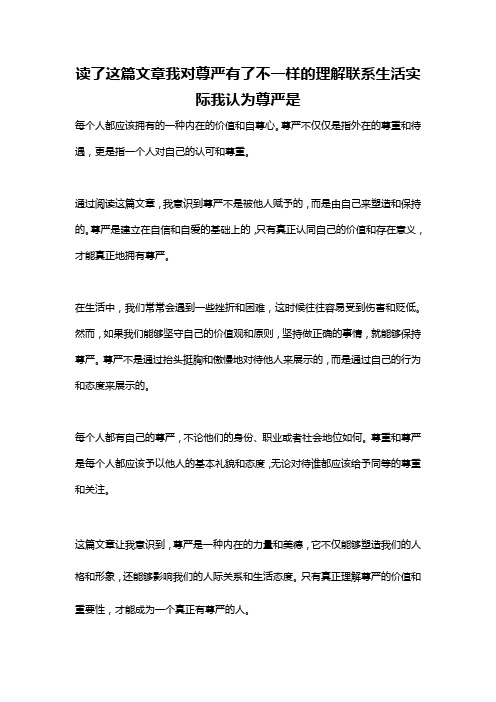 读了这篇文章我对尊严有了不一样的理解联系生活实际我认为尊严是

每个人都应该拥有的一种内在的价值和自尊心。尊严不仅仅是指外在的尊重和待遇，更是指一个人对自己的认可和尊重。

通过阅读这篇文章，我意识到尊严不是被他人赋予的，而是由自己来塑造和保持的。尊严是建立在自信和自爱的基础上的，只有真正认同自己的价值和存在意义，才能真正地拥有尊严。

在生活中，我们常常会遇到一些挫折和困难，这时候往往容易受到伤害和贬低。然而，如果我们能够坚守自己的价值观和原则，坚持做正确的事情，就能够保持尊严。尊严不是通过抬头挺胸和傲慢地对待他人来展示的，而是通过自己的行为和态度来展示的。

每个人都有自己的尊严，不论他们的身份、职业或者社会地位如何。尊重和尊严是每个人都应该予以他人的基本礼貌和态度，无论对待谁都应该给予同等的尊重和关注。

这篇文章让我意识到，尊严是一种内在的力量和美德，它不仅能够塑造我们的人格和形象，还能够影响我们的人际关系和生活态度。只有真正理解尊严的价值和重要性，才能成为一个真正有尊严的人。